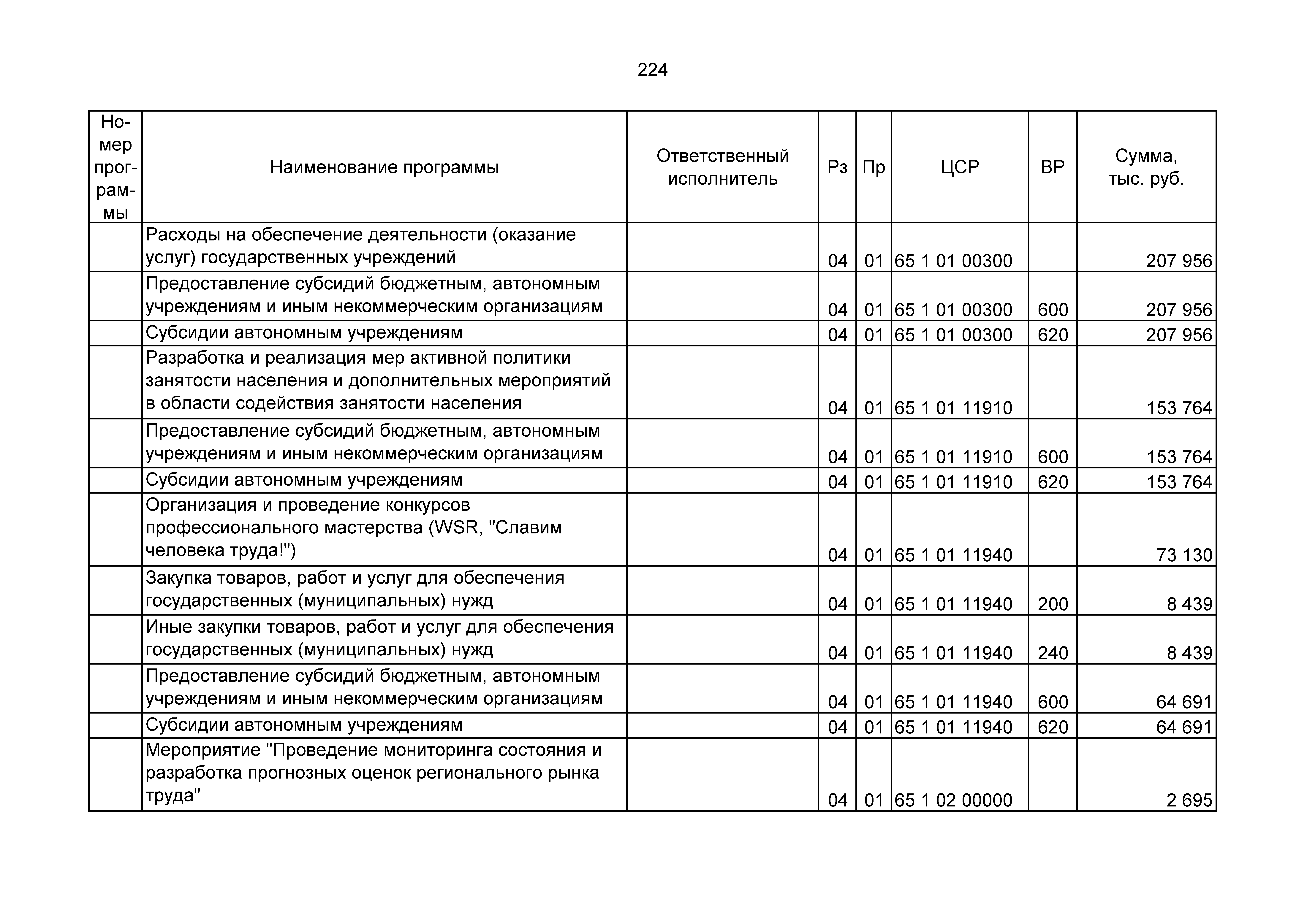 224

| Номер программы | Наименование программы | Ответственный исполнитель | Рз | Пр | ЦСР | ВР | Сумма, тыс. руб. |
|---|---|---|---|---|---|---|---|
| | Расходы на обеспечение деятельности (оказание услуг) государственных учреждений | | 04 | 01 | 65 1 01 00300 | | 207 956 |
| | Предоставление субсидий бюджетным, автономным учреждениям и иным некоммерческим организациям | | 04 | 01 | 65 1 01 00300 | 600 | 207 956 |
| | Субсидии автономным учреждениям | | 04 | 01 | 65 1 01 00300 | 620 | 207 956 |
| | Разработка и реализация мер активной политики занятости населения и дополнительных мероприятий в области содействия занятости населения | | 04 | 01 | 65 1 01 11910 | | 153 764 |
| | Предоставление субсидий бюджетным, автономным учреждениям и иным некоммерческим организациям | | 04 | 01 | 65 1 01 11910 | 600 | 153 764 |
| | Субсидии автономным учреждениям | | 04 | 01 | 65 1 01 11910 | 620 | 153 764 |
| | Организация и проведение конкурсов профессионального мастерства (WSR, "Славим человека труда!") | | 04 | 01 | 65 1 01 11940 | | 73 130 |
| | Закупка товаров, работ и услуг для обеспечения государственных (муниципальных) нужд | | 04 | 01 | 65 1 01 11940 | 200 | 8 439 |
| | Иные закупки товаров, работ и услуг для обеспечения государственных (муниципальных) нужд | | 04 | 01 | 65 1 01 11940 | 240 | 8 439 |
| | Предоставление субсидий бюджетным, автономным учреждениям и иным некоммерческим организациям | | 04 | 01 | 65 1 01 11940 | 600 | 64 691 |
| | Субсидии автономным учреждениям | | 04 | 01 | 65 1 01 11940 | 620 | 64 691 |
| | Мероприятие "Проведение мониторинга состояния и разработка прогнозных оценок регионального рынка труда" | | 04 | 01 | 65 1 02 00000 | | 2 695 |